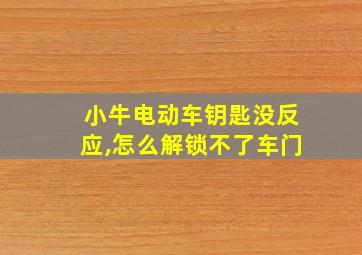 小牛电动车钥匙没反应,怎么解锁不了车门